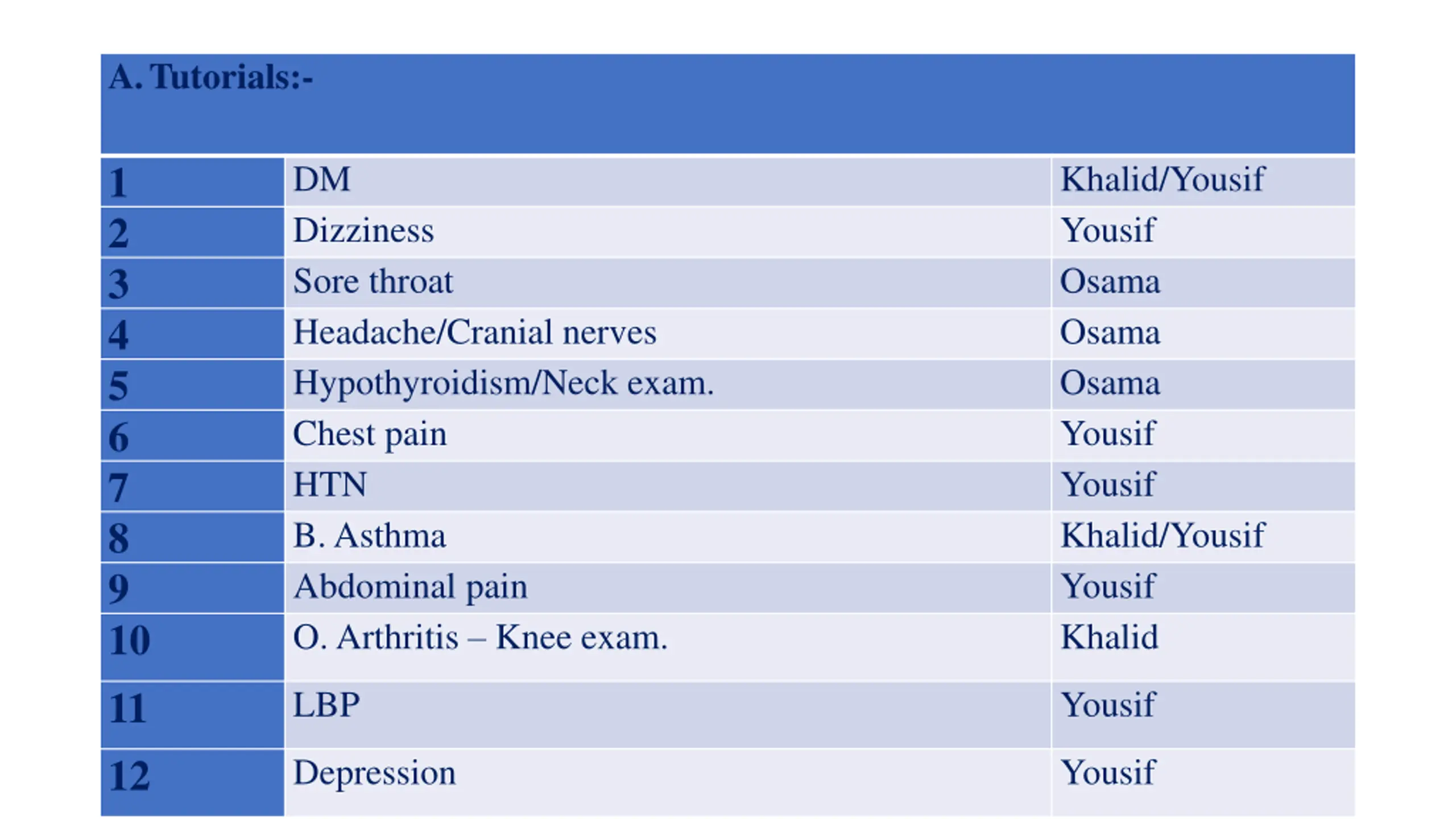 | A. Tutorials:- | | |
|---|---|---|
| 1 | DM | Khalid/Yousif |
| 2 | Dizziness | Yousif |
| 3 | Sore throat | Osama |
| 4 | Headache/Cranial nerves | Osama |
| 5 | Hypothyroidism/Neck exam. | Osama |
| 6 | Chest pain | Yousif |
| 7 | HTN | Yousif |
| 8 | B. Asthma | Khalid/Yousif |
| 9 | Abdominal pain | Yousif |
| 10 | O. Arthritis – Knee exam. | Khalid |
| 11 | LBP | Yousif |
| 12 | Depression | Yousif |